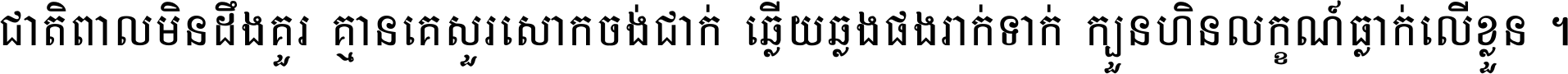 ជាតិពាលមិនដឹងគួរ គ្មានគេសួរសោកចង់ជាក់ ឆ្លើយឆ្លងផងរាក់ទាក់ ក្បួនហិនលក្ខណ៍ធ្លាក់លើខ្លួន ។